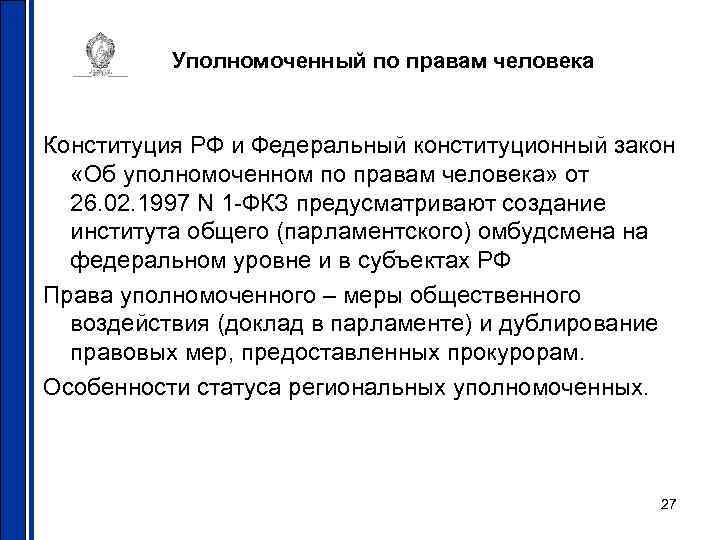 Уполномоченный по правам человека

Конституция РФ и Федеральный конституционный закон «Об уполномоченном по правам человека» от 26.02.1997 N 1-ФКЗ предусматривают создание института общего (парламентского) омбудсмена на федеральном уровне и в субъектах РФ

Права уполномоченного – меры общественного воздействия (доклад в парламенте) и дублирование правовых мер, предоставленных прокурорам.

Особенности статуса региональных уполномоченных.

27